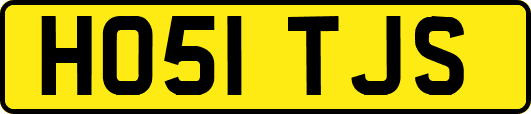 HO51 TJS